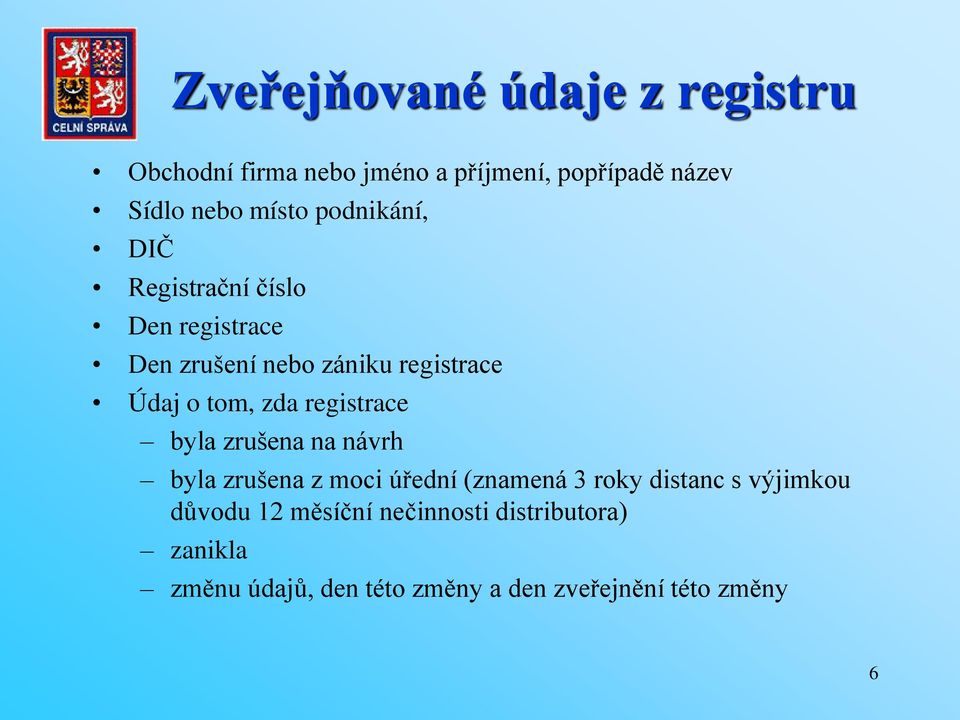 CELNÍ SPRÁVA

Zveřejňované údaje z registru

• Obchodní firma nebo jméno a příjmení, popřípadě název
• Sídlo nebo místo podnikání,
• DIČ
• Registrační číslo
• Den registrace
• Den zrušení nebo zániku registrace
• Údaj o tom, zda registrace
– byla zrušena na návrh
– byla zrušena z moci úřední (znamená 3 roky distanc s výjimkou důvodu 12 měsíční nečinnosti distributora)
– zanikla
– změnu údajů, den této změny a den zveřejnění této změny

6